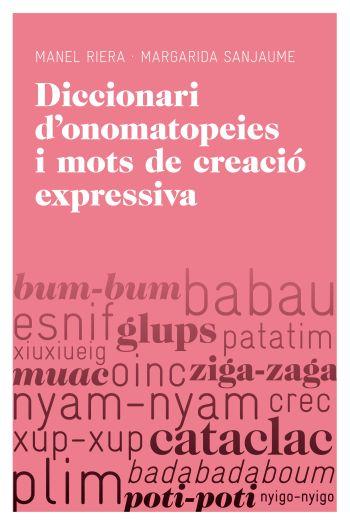 MANEL RIERA · MARGARIDA SANJAUME

Diccionari d'onomatopeies i mots de creació expressiva

bum-bum babau
esnif glups patatim
xiuxiueig
muac oinc ziga-zaga
nyam-nyam crec
xup-xup cataclac
plim badabadaboum
poti-poti nyigo-nyigo